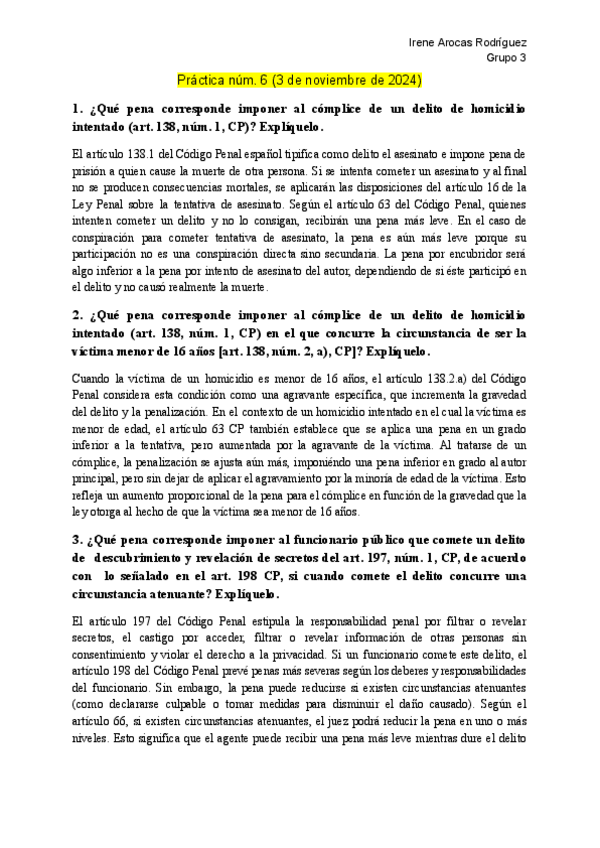 Irene Arocas Rodríguez
Grupo 3

Práctica núm. 6 (3 de noviembre de 2024)

1. ¿Qué pena corresponde imponer al cómplice de un delito de homicidio intentado (art. 138, núm. 1, CP)? Explíquelo.

El artículo 138.1 del Código Penal español tipifica como delito el asesinato e impone pena de prisión a quien cause la muerte de otra persona. Si se intenta cometer un asesinato y al final no se producen consecuencias mortales, se aplicarán las disposiciones del artículo 16 de la Ley Penal sobre la tentativa de asesinato. Según el artículo 63 del Código Penal, quienes intenten cometer un delito y no lo consigan, recibirán una pena más leve. En el caso de conspiración para cometer tentativa de asesinato, la pena es aún más leve porque su participación no es una conspiración directa sino secundaria. La pena por encubridor será algo inferior a la pena por intento de asesinato del autor, dependiendo de si éste participó en el delito y no causó realmente la muerte.

2. ¿Qué pena corresponde imponer al cómplice de un delito de homicidio intentado (art. 138, núm. 1, CP) en el que concurre la circunstancia de ser la víctima menor de 16 años [art. 138, núm. 2, a), CP]? Explíquelo.

Cuando la víctima de un homicidio es menor de 16 años, el artículo 138.2.a) del Código Penal considera esta condición como una agravante específica, que incrementa la gravedad del delito y la penalización. En el contexto de un homicidio intentado en el cual la víctima es menor de edad, el artículo 63 CP también establece que se aplica una pena en un grado inferior a la tentativa, pero aumentada por la agravante de la víctima. Al tratarse de un cómplice, la penalización se ajusta aún más, imponiendo una pena inferior en grado al autor principal, pero sin dejar de aplicar el agravamiento por la minoría de edad de la víctima. Esto refleja un aumento proporcional de la pena para el cómplice en función de la gravedad que la ley otorga al hecho de que la víctima sea menor de 16 años.

3. ¿Qué pena corresponde imponer al funcionario público que comete un delito de descubrimiento y revelación de secretos del art. 197, núm. 1, CP, de acuerdo con lo señalado en el art. 198 CP, si cuando comete el delito concurre una circunstancia atenuante? Explíquelo.

El artículo 197 del Código Penal estipula la responsabilidad penal por filtrar o revelar secretos, el castigo por acceder, filtrar o revelar información de otras personas sin consentimiento y violar el derecho a la privacidad. Si un funcionario comete este delito, el artículo 198 del Código Penal prevé penas más severas según los deberes y responsabilidades del funcionario. Sin embargo, la pena puede reducirse si existen circunstancias atenuantes (como declararse culpable o tomar medidas para disminuir el daño causado). Según el artículo 66, si existen circunstancias atenuantes, el juez podrá reducir la pena en uno o más niveles. Esto significa que el agente puede recibir una pena más leve mientras dure el delito